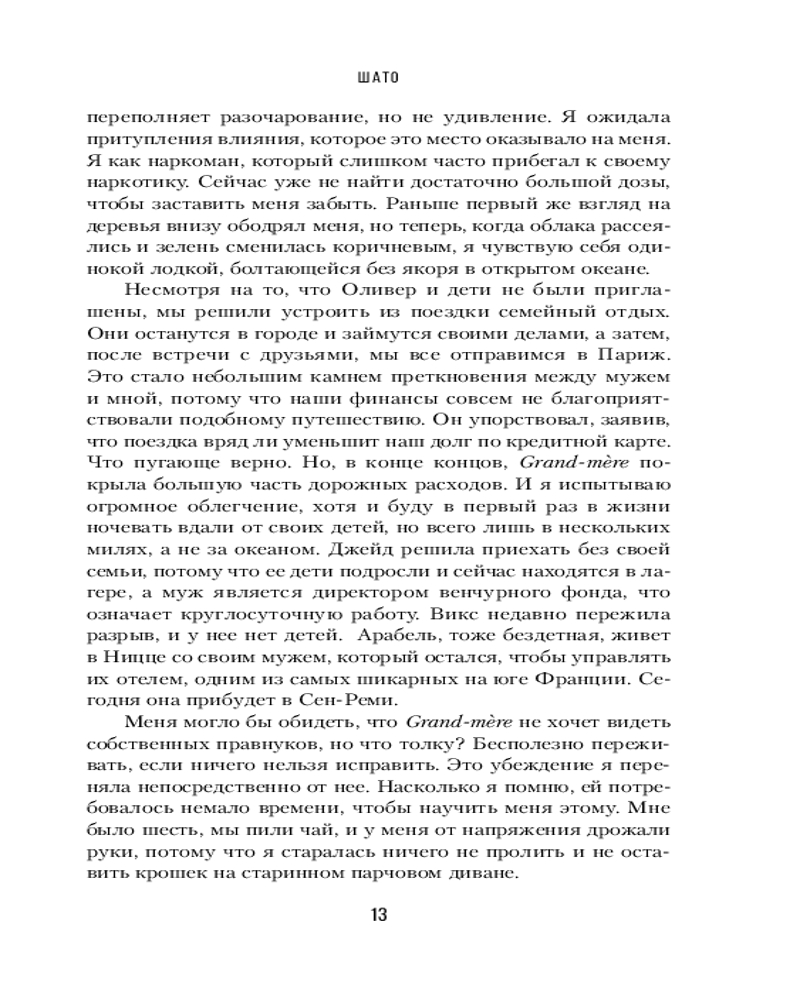 ШАТО

переполняет разочарование, но не удивление. Я ожидала притупления влияния, которое это место оказывало на меня. Я как наркоман, который слишком часто прибегал к своему наркотику. Сейчас уже не найти достаточно большой дозы, чтобы заставить меня забыть. Раньше первый же взгляд на деревья внизу ободрял меня, но теперь, когда облака рассеялись и зелень сменилась коричневым, я чувствую себя одинокой лодкой, болтающейся без якоря в открытом океане.

Несмотря на то, что Оливер и дети не были приглашены, мы решили устроить из поездки семейный отдых. Они останутся в городе и займутся своими делами, а затем, после встречи с друзьями, мы все отправимся в Париж. Это стало небольшим камнем преткновения между мужем и мной, потому что наши финансы совсем не благоприятствовали подобному путешествию. Он упорствовал, заявив, что поездка вряд ли уменьшит наш долг по кредитной карте. Что пугающе верно. Но, в конце концов, Grand-mère покрыла большую часть дорожных расходов. И я испытываю огромное облегчение, хотя и буду в первый раз в жизни ночевать вдали от своих детей, но всего лишь в нескольких милях, а не за океаном. Джейд решила приехать без своей семьи, потому что ее дети подросли и сейчас находятся в лагере, а муж является директором венчурного фонда, что означает круглосуточную работу. Викс недавно пережила разрыв, и у нее нет детей. Арабель, тоже бездетная, живет в Ницце со своим мужем, который остался, чтобы управлять их отелем, одним из самых шикарных на юге Франции. Сегодня она прибудет в Сен-Реми.

Меня могло бы обидеть, что Grand-mère не хочет видеть собственных правнуков, но что толку? Бесполезно переживать, если ничего нельзя исправить. Это убеждение я переняла непосредственно от нее. Насколько я помню, ей потребовалось немало времени, чтобы научить меня этому. Мне было шесть, мы пили чай, и у меня от напряжения дрожали руки, потому что я старалась ничего не пролить и не оставить крошек на старинном парчовом диване.

13